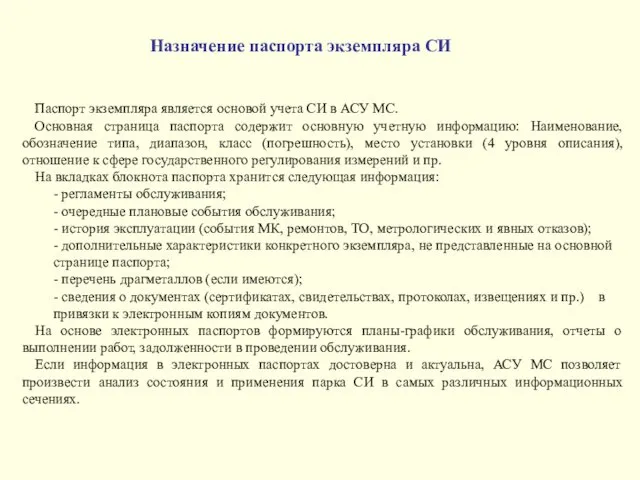 Назначение паспорта экземпляра СИ

Паспорт экземпляра является основой учета СИ в АСУ МС.

Основная страница паспорта содержит основную учетную информацию: Наименование, обозначение типа, диапазон, класс (погрешность), место установки (4 уровня описания), отношение к сфере государственного регулирования измерений и пр.

На вкладках блокнота паспорта хранится следующая информация:

- регламенты обслуживания;
- очередные плановые события обслуживания;
- история эксплуатации (события МК, ремонтов, ТО, метрологических и явных отказов);
- дополнительные характеристики конкретного экземпляра, не представленные на основной странице паспорта;
- перечень драгметаллов (если имеются);
- сведения о документах (сертификатах, свидетельствах, протоколах, извещениях и пр.) в привязки к электронным копиям документов.

На основе электронных паспортов формируются планы-графики обслуживания, отчеты о выполнении работ, задолженности в проведении обслуживания.

Если информация в электронных паспортах достоверна и актуальна, АСУ МС позволяет произвести анализ состояния и применения парка СИ в самых различных информационных сечениях.